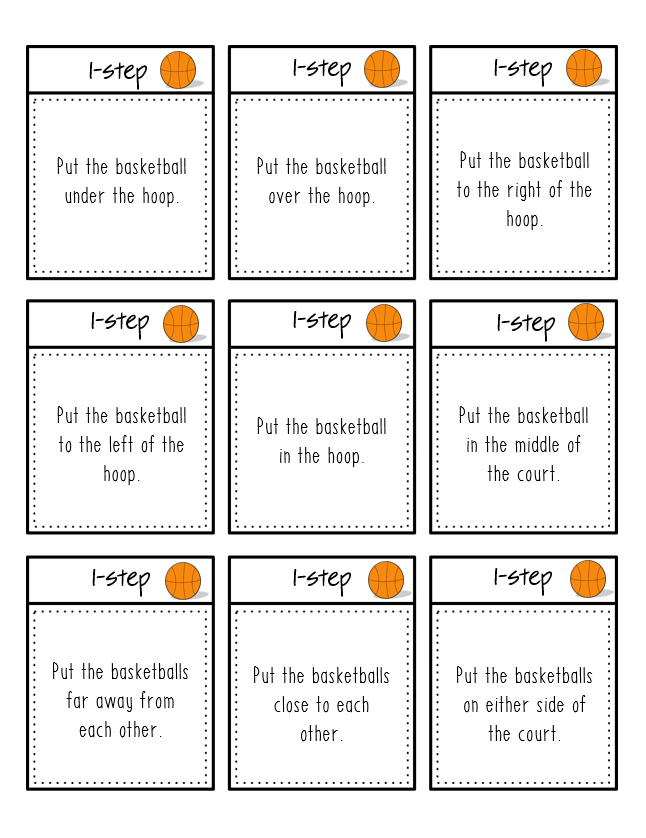 1-step

Put the basketball under the hoop.

1-step

Put the basketball over the hoop.

1-step

Put the basketball to the right of the hoop.

1-step

Put the basketball to the left of the hoop.

1-step

Put the basketball in the hoop.

1-step

Put the basketball in the middle of the court.

1-step

Put the basketballs far away from each other.

1-step

Put the basketballs close to each other.

1-step

Put the basketballs on either side of the court.